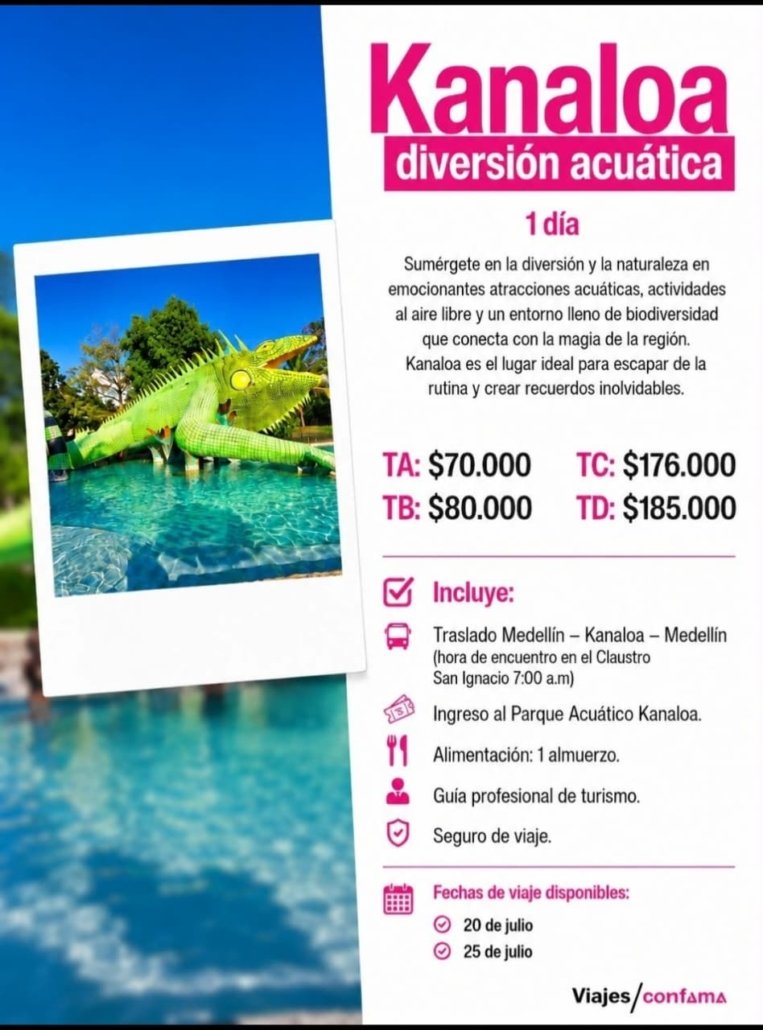 Kanaloa
diversión acuática

1 día

Sumérgete en la diversión y la naturaleza en emocionantes atracciones acuáticas, actividades al aire libre y un entorno lleno de biodiversidad que conecta con la magia de la región. Kanaloa es el lugar ideal para escapar de la rutina y crear recuerdos inolvidables.

TA: $70.000
TB: $80.000
TC: $176.000
TD: $185.000

Incluye:

Traslado Medellín – Kanaloa – Medellín
(hora de encuentro en el Claustro San Ignacio 7:00 a.m)

Ingreso al Parque Acuático Kanaloa.

Alimentación: 1 almuerzo.

Guía profesional de turismo.

Seguro de viaje.

Fechas de viaje disponibles:
20 de julio
25 de julio

Viajes/confama